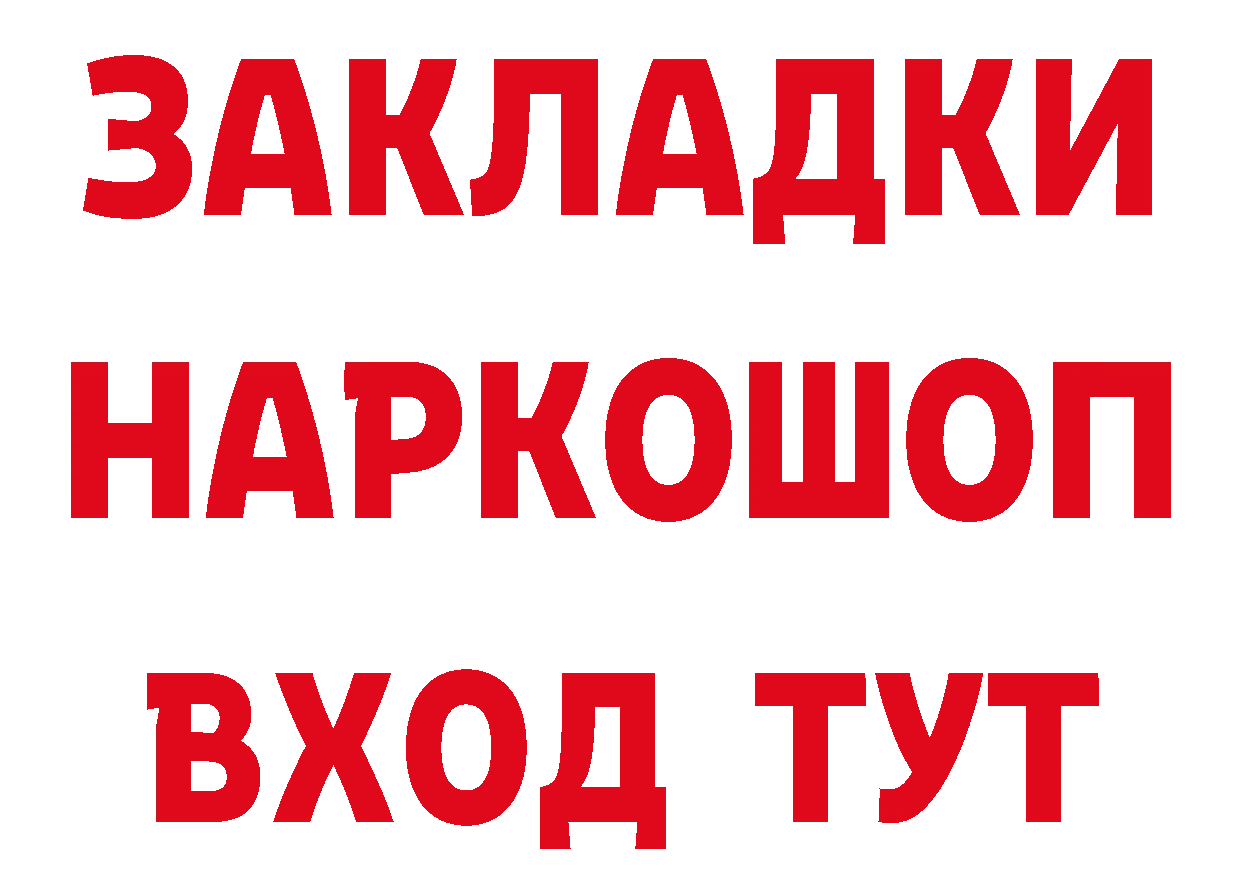 ЗАКЛАДКИ НАРКОШОП ВХОД ТУТ